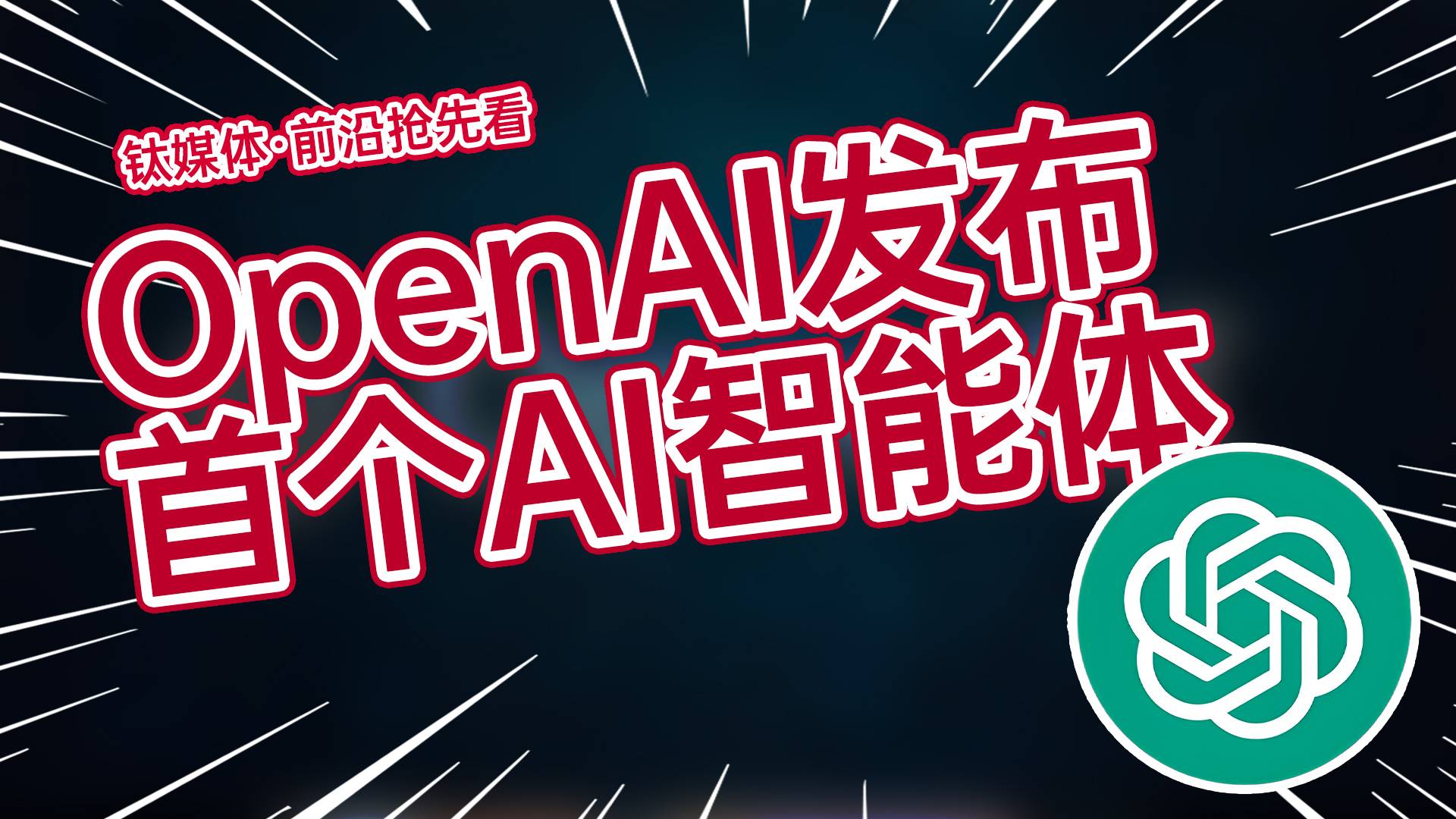 钛媒体·前沿抢先看

OpenAI发布
首个AI智能体